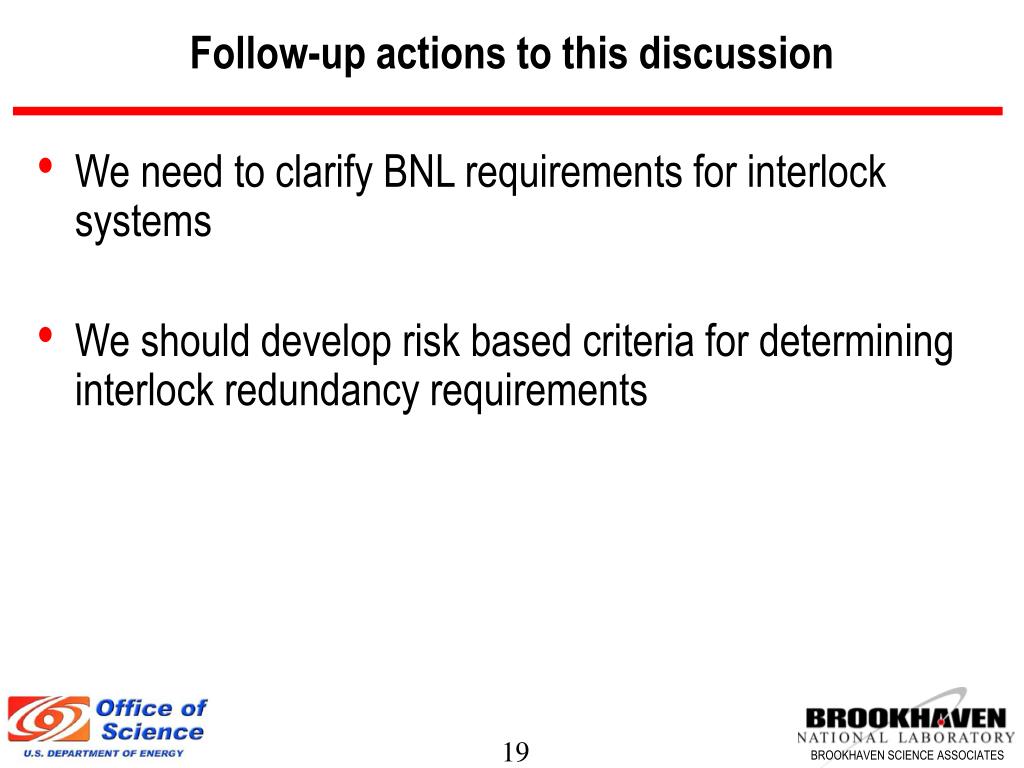 Follow-up actions to this discussion

• We need to clarify BNL requirements for interlock systems

• We should develop risk based criteria for determining interlock redundancy requirements

Office of Science
U.S. DEPARTMENT OF ENERGY

19

BROOKHAVEN
NATIONAL LABORATORY
BROOKHAVEN SCIENCE ASSOCIATES